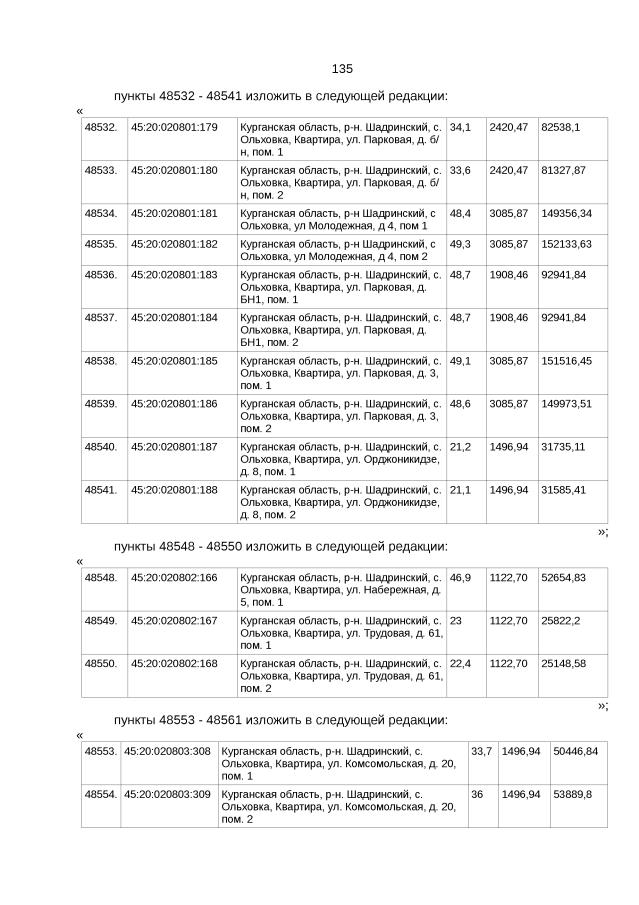 135

пункты 48532 - 48541 изложить в следующей редакции:

«

| 48532. | 45:20:020801:179 | Курганская область, р-н. Шадринский, с. Ольховка, Квартира, ул. Парковая, д. б/н, пом. 1 | 34,1 | 2420,47 | 82538,1 |
|---|---|---|---|---|---|
| 48533. | 45:20:020801:180 | Курганская область, р-н. Шадринский, с. Ольховка, Квартира, ул. Парковая, д. б/н, пом. 2 | 33,6 | 2420,47 | 81327,87 |
| 48534. | 45:20:020801:181 | Курганская область, р-н Шадринский, с Ольховка, ул Молодежная, д 4, пом 1 | 48,4 | 3085,87 | 149356,34 |
| 48535. | 45:20:020801:182 | Курганская область, р-н Шадринский, с Ольховка, ул Молодежная, д 4, пом 2 | 49,3 | 3085,87 | 152133,63 |
| 48536. | 45:20:020801:183 | Курганская область, р-н. Шадринский, с. Ольховка, Квартира, ул. Парковая, д. БН1, пом. 1 | 48,7 | 1908,46 | 92941,84 |
| 48537. | 45:20:020801:184 | Курганская область, р-н. Шадринский, с. Ольховка, Квартира, ул. Парковая, д. БН1, пом. 2 | 48,7 | 1908,46 | 92941,84 |
| 48538. | 45:20:020801:185 | Курганская область, р-н. Шадринский, с. Ольховка, Квартира, ул. Парковая, д. 3, пом. 1 | 49,1 | 3085,87 | 151516,45 |
| 48539. | 45:20:020801:186 | Курганская область, р-н. Шадринский, с. Ольховка, Квартира, ул. Парковая, д. 3, пом. 2 | 48,6 | 3085,87 | 149973,51 |
| 48540. | 45:20:020801:187 | Курганская область, р-н. Шадринский, с. Ольховка, Квартира, ул. Орджоникидзе, д. 8, пом. 1 | 21,2 | 1496,94 | 31735,11 |
| 48541. | 45:20:020801:188 | Курганская область, р-н. Шадринский, с. Ольховка, Квартира, ул. Орджоникидзе, д. 8, пом. 2 | 21,1 | 1496,94 | 31585,41 |

»;

пункты 48548 - 48550 изложить в следующей редакции:

«

| 48548. | 45:20:020802:166 | Курганская область, р-н. Шадринский, с. Ольховка, Квартира, ул. Набережная, д. 5, пом. 1 | 46,9 | 1122,70 | 52654,83 |
|---|---|---|---|---|---|
| 48549. | 45:20:020802:167 | Курганская область, р-н. Шадринский, с. Ольховка, Квартира, ул. Трудовая, д. 61, пом. 1 | 23 | 1122,70 | 25822,2 |
| 48550. | 45:20:020802:168 | Курганская область, р-н. Шадринский, с. Ольховка, Квартира, ул. Трудовая, д. 61, пом. 2 | 22,4 | 1122,70 | 25148,58 |

»;

пункты 48553 - 48561 изложить в следующей редакции:

«

| 48553. | 45:20:020803:308 | Курганская область, р-н. Шадринский, с. Ольховка, Квартира, ул. Комсомольская, д. 20, пом. 1 | 33,7 | 1496,94 | 50446,84 |
|---|---|---|---|---|---|
| 48554. | 45:20:020803:309 | Курганская область, р-н. Шадринский, с. Ольховка, Квартира, ул. Комсомольская, д. 20, пом. 2 | 36 | 1496,94 | 53889,8 |